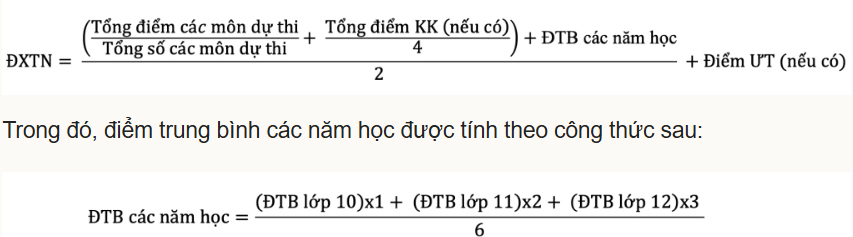 $\text{ĐXTN} = \frac{\left(\frac{\text{Tổng điểm các môn dự thi}}{\text{Tổng số các môn dự thi}} + \frac{\text{Tổng điểm KK (nếu có)}}{4}\right) + \text{ĐTB các năm học}}{2} + \text{Điểm ƯT (nếu có)}$

Trong đó, điểm trung bình các năm học được tính theo công thức sau:

$\text{ĐTB các năm học} = \frac{(\text{ĐTB lớp 10})\text{x}1 + (\text{ĐTB lớp 11})\text{x}2 + (\text{ĐTB lớp 12})\text{x}3}{6}$